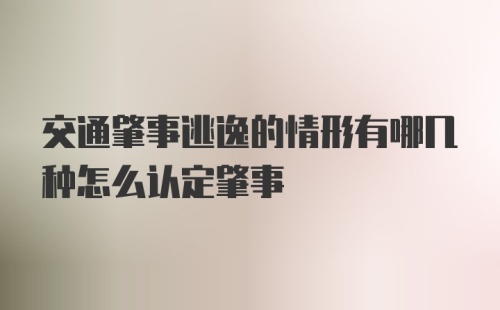 交通肇事逃逸的情形有哪几种怎么认定肇事